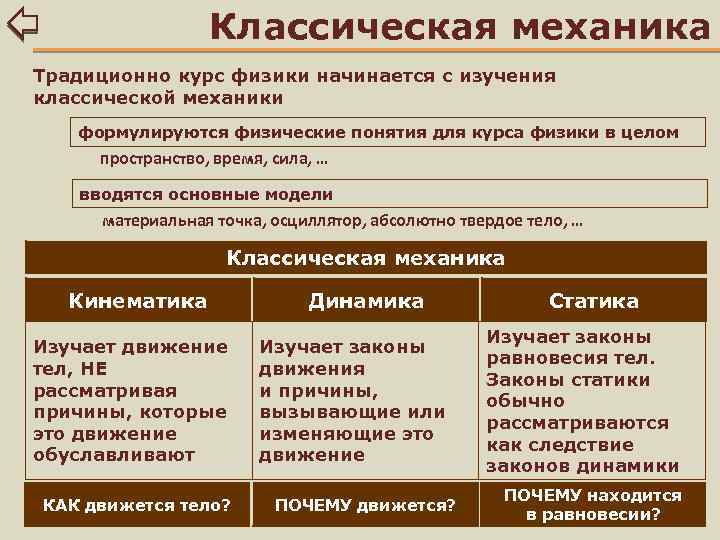 Классическая механика

Традиционно курс физики начинается с изучения классической механики

формулируются физические понятия для курса физики в целом

пространство, время, сила, …

вводятся основные модели

материальная точка, осциллятор, абсолютно твердое тело, …

| Классическая механика | | |
|---|---|---|
| Кинематика | Динамика | Статика |
| Изучает движение тел, НЕ рассматривая причины, которые это движение обуславливают | Изучает законы движения и причины, вызывающие или изменяющие это движение | Изучает законы равновесия тел. Законы статики обычно рассматриваются как следствие законов динамики |
| КАК движется тело? | ПОЧЕМУ движется? | ПОЧЕМУ находится в равновесии? |